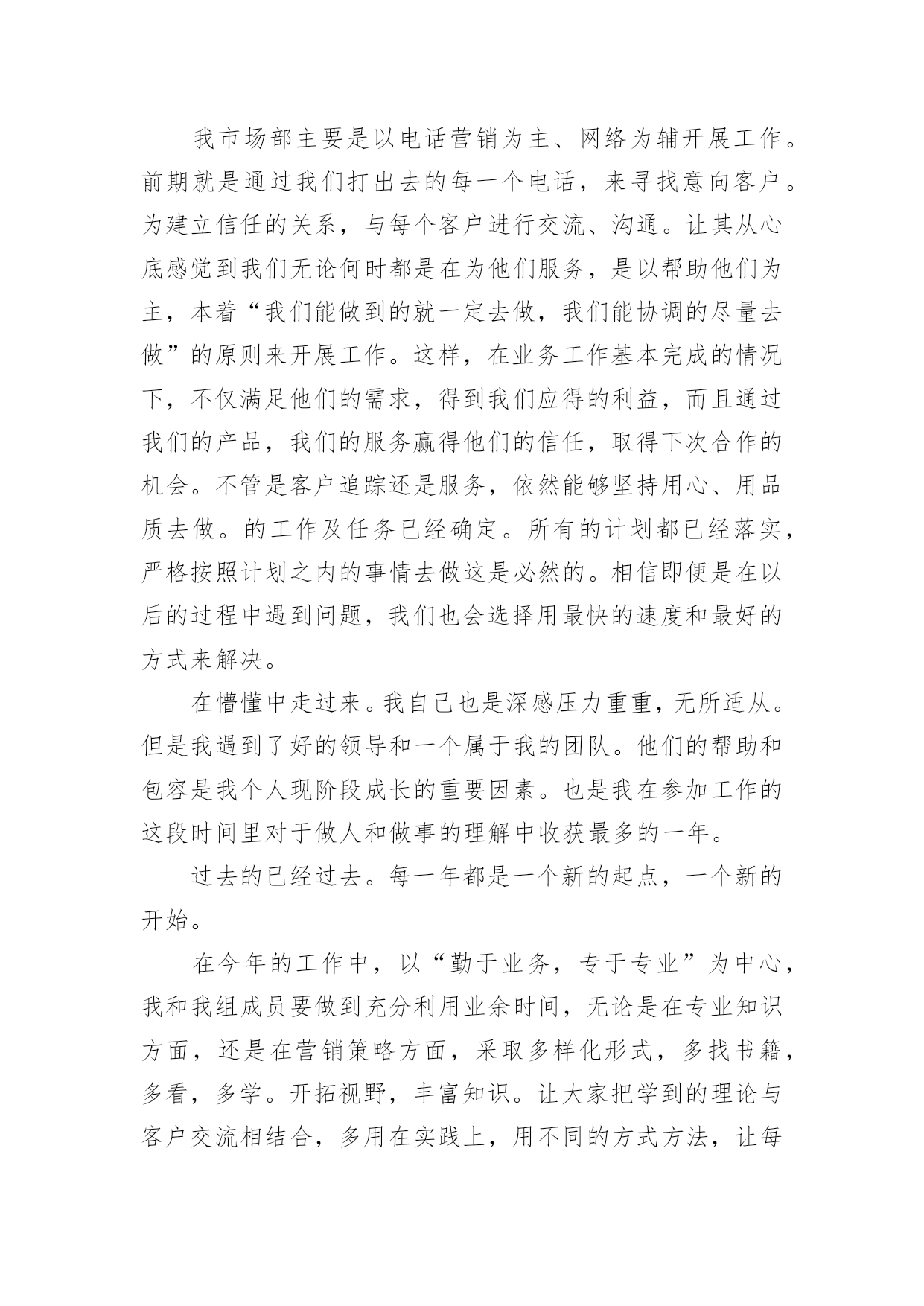 我市场部主要是以电话营销为主、网络为辅开展工作。前期就是通过我们打出去的每一个电话，来寻找意向客户。为建立信任的关系，与每个客户进行交流、沟通。让其从心底感觉到我们无论何时都是在为他们服务，是以帮助他们为主，本着“我们能做到的就一定去做，我们能协调的尽量去做”的原则来开展工作。这样，在业务工作基本完成的情况下，不仅满足他们的需求，得到我们应得的利益，而且通过我们的产品，我们的服务赢得他们的信任，取得下次合作的机会。不管是客户追踪还是服务，依然能够坚持用心、用品质去做。的工作及任务已经确定。所有的计划都已经落实，严格按照计划之内的事情去做这是必然的。相信即便是在以后的过程中遇到问题，我们也会选择用最快的速度和最好的方式来解决。

在懵懂中走过来。我自己也是深感压力重重，无所适从。但是我遇到了好的领导和一个属于我的团队。他们的帮助和包容是我个人现阶段成长的重要因素。也是我在参加工作的这段时间里对于做人和做事的理解中收获最多的一年。

过去的已经过去。每一年都是一个新的起点，一个新的开始。

在今年的工作中，以“勤于业务，专于专业”为中心，我和我组成员要做到充分利用业余时间，无论是在专业知识方面，还是在营销策略方面，采取多样化形式，多找书籍，多看，多学。开拓视野，丰富知识。让大家把学到的理论与客户交流相结合，多用在实践上，用不同的方式方法，让每